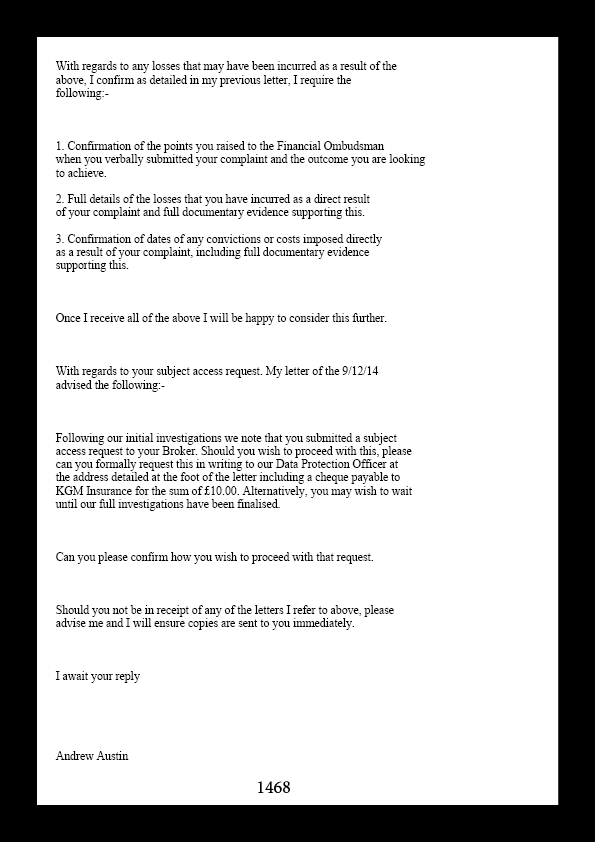 With regards to any losses that may have been incurred as a result of the above, I confirm as detailed in my previous letter, I require the following:-

1. Confirmation of the points you raised to the Financial Ombudsman when you verbally submitted your complaint and the outcome you are looking to achieve.

2. Full details of the losses that you have incurred as a direct result of your complaint and full documentary evidence supporting this.

3. Confirmation of dates of any convictions or costs imposed directly as a result of your complaint, including full documentary evidence supporting this.

Once I receive all of the above I will be happy to consider this further.

With regards to your subject access request. My letter of the 9/12/14 advised the following:-

Following our initial investigations we note that you submitted a subject access request to your Broker. Should you wish to proceed with this, please can you formally request this in writing to our Data Protection Officer at the address detailed at the foot of the letter including a cheque payable to KGM Insurance for the sum of £10.00. Alternatively, you may wish to wait until our full investigations have been finalised.

Can you please confirm how you wish to proceed with that request.

Should you not be in receipt of any of the letters I refer to above, please advise me and I will ensure copies are sent to you immediately.

I await your reply

Andrew Austin

1468